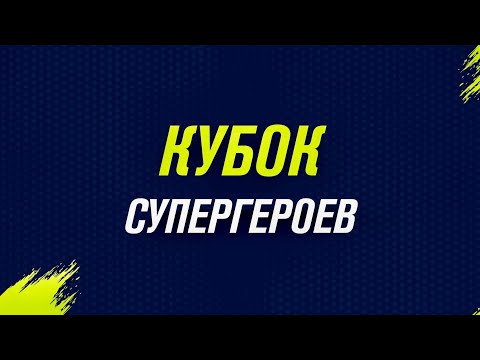 КУБОК
СУПЕРГЕРОЕВ